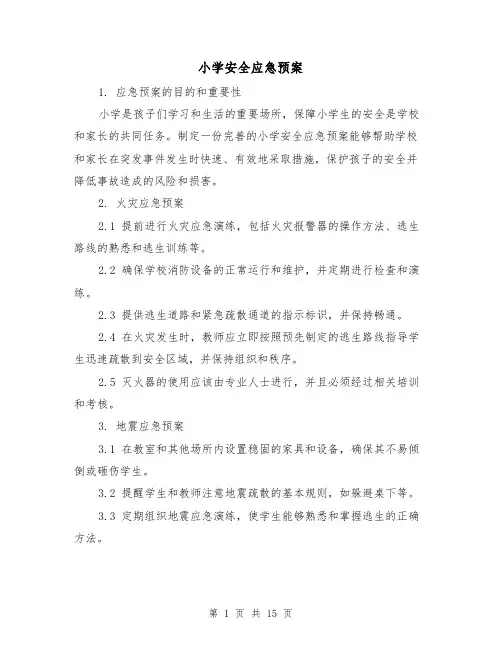 小学安全应急预案

1. 应急预案的目的和重要性

小学是孩子们学习和生活的重要场所，保障小学生的安全是学校和家长的共同任务。制定一份完善的小学安全应急预案能够帮助学校和家长在突发事件发生时快速、有效地采取措施，保护孩子的安全并降低事故造成的风险和损害。

2. 火灾应急预案

2.1 提前进行火灾应急演练，包括火灾报警器的操作方法、逃生路线的熟悉和逃生训练等。

2.2 确保学校消防设备的正常运行和维护，并定期进行检查和演练。

2.3 提供逃生道路和紧急疏散通道的指示标识，并保持畅通。

2.4 在火灾发生时，教师应立即按照预先制定的逃生路线指导学生迅速疏散到安全区域，并保持组织和秩序。

2.5 灭火器的使用应该由专业人士进行，并且必须经过相关培训和考核。

3. 地震应急预案

3.1 在教室和其他场所内设置稳固的家具和设备，确保其不易倾倒或砸伤学生。

3.2 提醒学生和教师注意地震疏散的基本规则，如躲避桌下等。

3.3 定期组织地震应急演练，使学生能够熟悉和掌握逃生的正确方法。

第 1 页 共 15 页